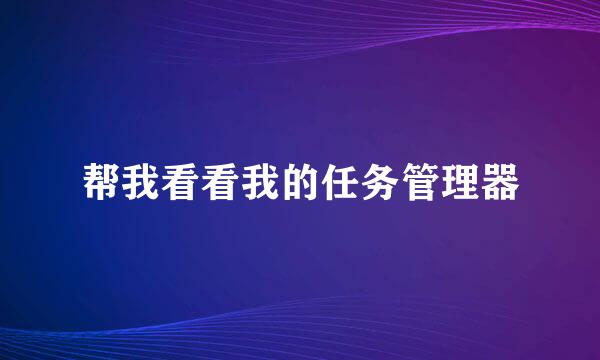 帮我看看我的任务管理器